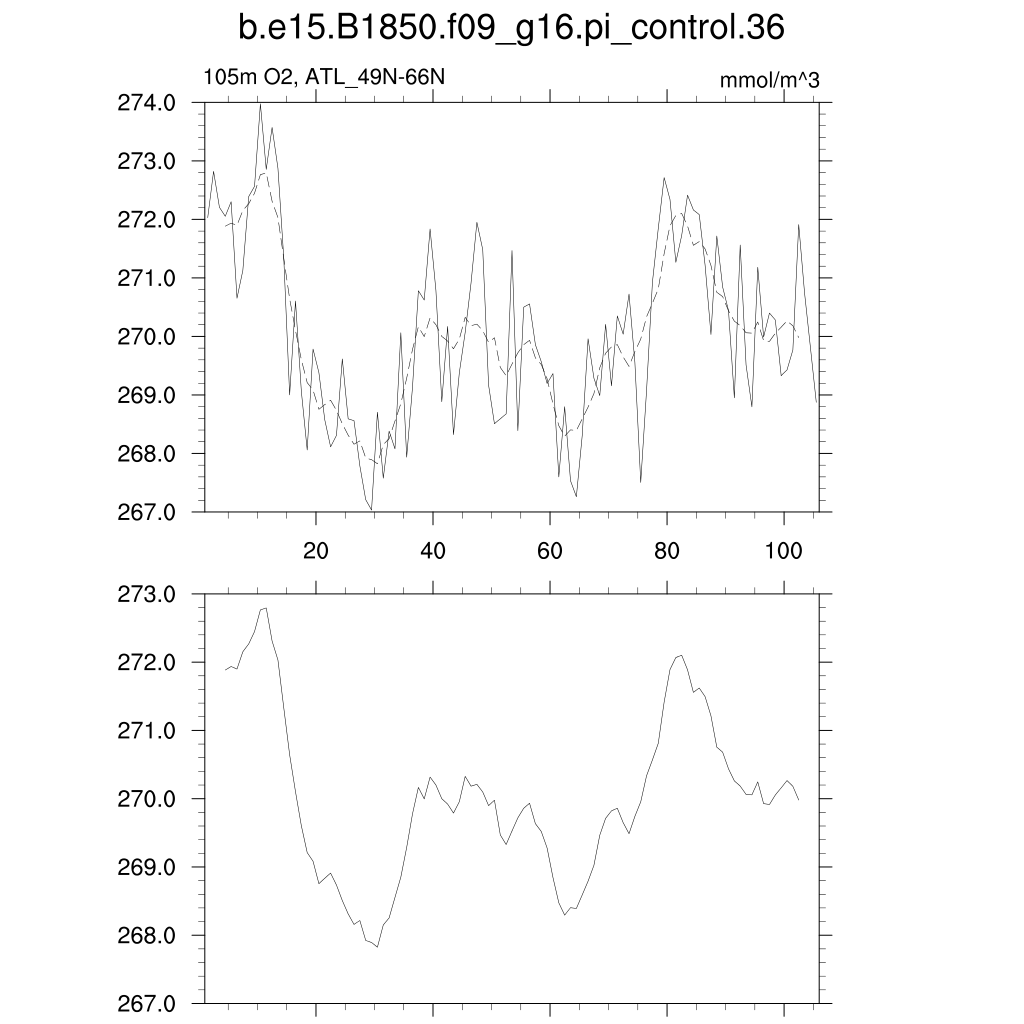 b.e15.B1850.f09_g16.pi_control.36

105m O2, ATL_49N-66N

mmol/m^3

274.0
273.0
272.0
271.0
270.0
269.0
268.0
267.0

20
40
60
80
100

273.0
272.0
271.0
270.0
269.0
268.0
267.0